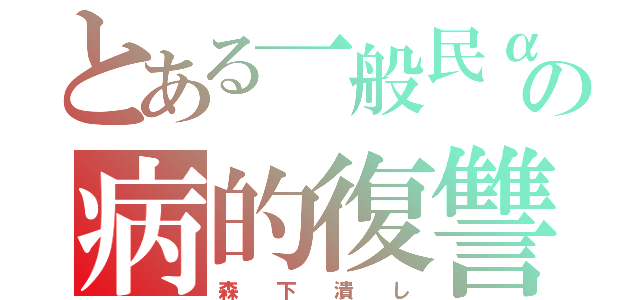 とある一般民αの
病的復讐
森下潰し